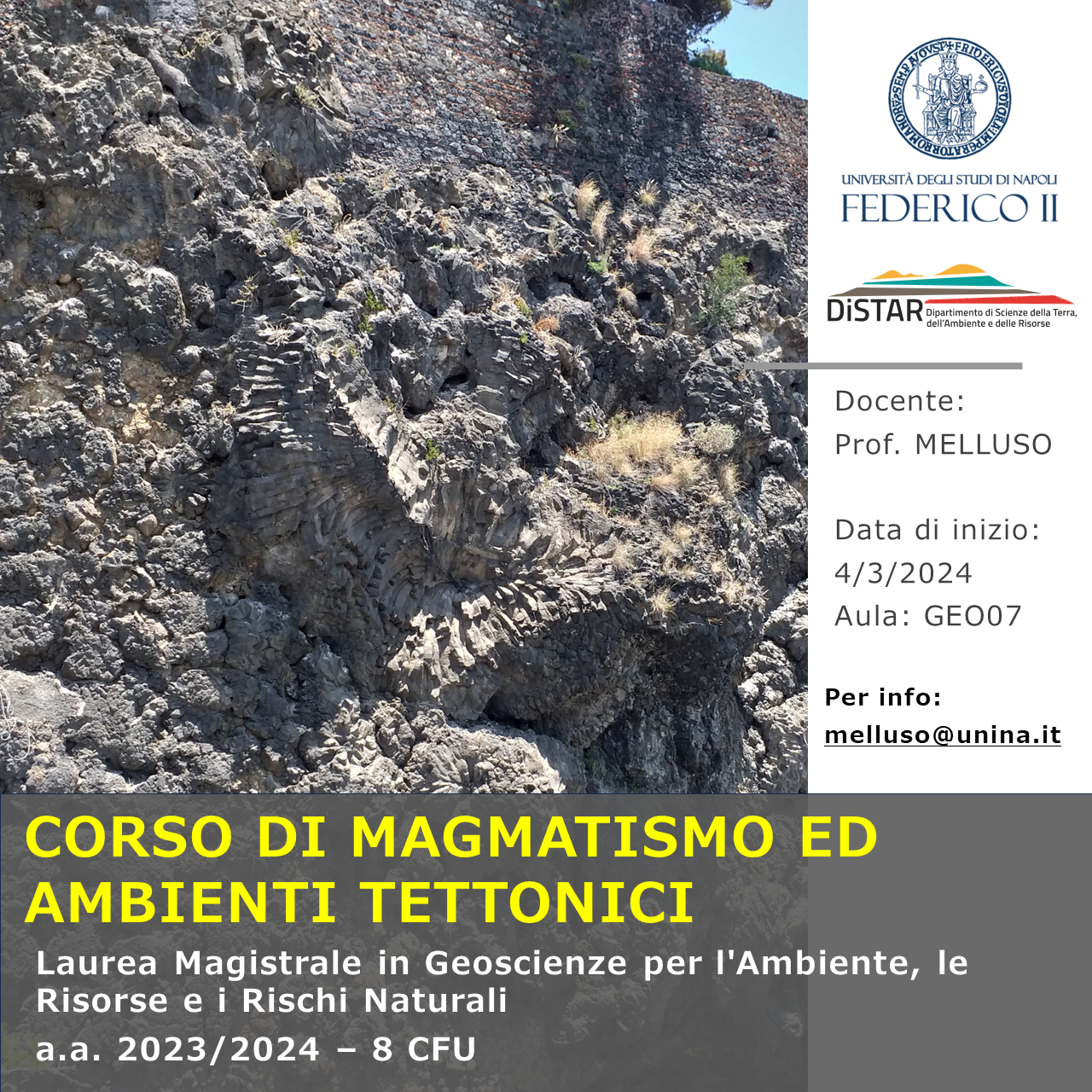 UNIVERSITÀ DEGLI STUDI DI NAPOLI
FEDERICO II

DiSTAR Dipartimento di Scienze della Terra, dell'Ambiente e delle Risorse

Docente:
Prof. MELLUSO

Data di inizio:
4/3/2024
Aula: GEO07

Per info:
melluso@unina.it

CORSO DI MAGMATISMO ED AMBIENTI TETTONICI

Laurea Magistrale in Geoscienze per l'Ambiente, le Risorse e i Rischi Naturali

a.a. 2023/2024 – 8 CFU